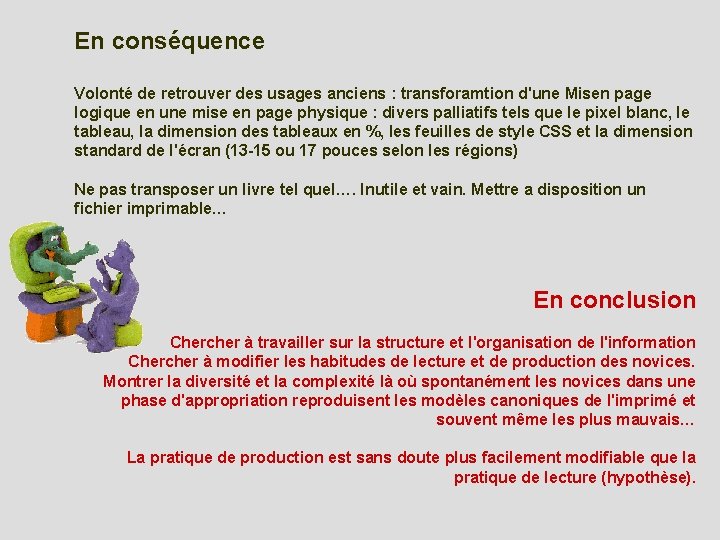 En conséquence

Volonté de retrouver des usages anciens : transforamtion d'une Misen page logique en une mise en page physique : divers palliatifs tels que le pixel blanc, le tableau, la dimension des tableaux en %, les feuilles de style CSS et la dimension standard de l'écran (13-15 ou 17 pouces selon les régions)

Ne pas transposer un livre tel quel.... Inutile et vain. Mettre a disposition un fichier imprimable...

En conclusion

Chercher à travailler sur la structure et l'organisation de l'information
Chercher à modifier les habitudes de lecture et de production des novices.
Montrer la diversité et la complexité là où spontanément les novices dans une phase d'appropriation reproduisent les modèles canoniques de l'imprimé et souvent même les plus mauvais...

La pratique de production est sans doute plus facilement modifiable que la pratique de lecture (hypothèse).